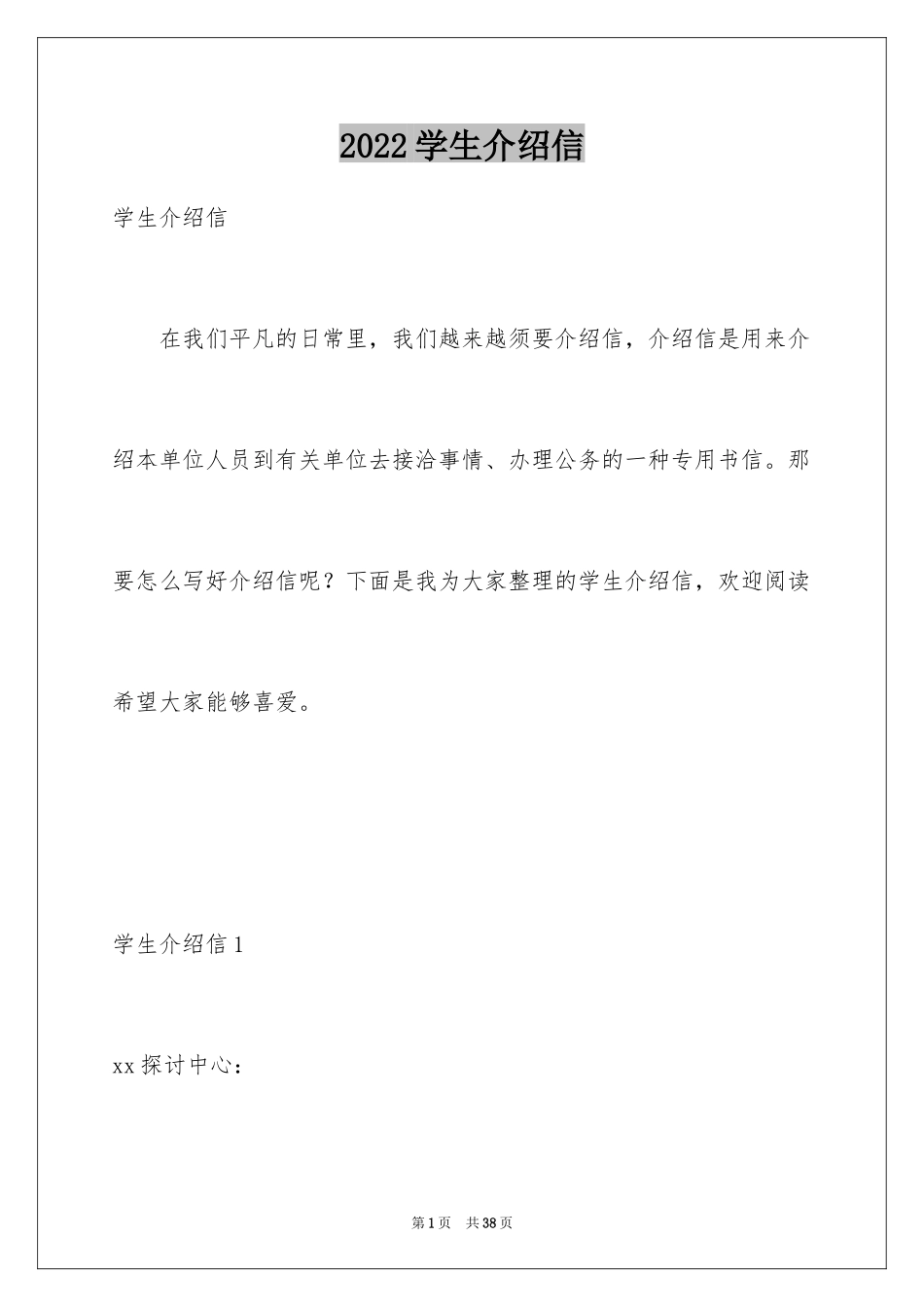 2022学生介绍信

学生介绍信

在我们平凡的日常里，我们越来越须要介绍信，介绍信是用来介绍本单位人员到有关单位去接洽事情、办理公务的一种专用书信。那要怎么写好介绍信呢？下面是我为大家整理的学生介绍信，欢迎阅读希望大家能够喜爱。

学生介绍信1

xx探讨中心：

第1页　共38页